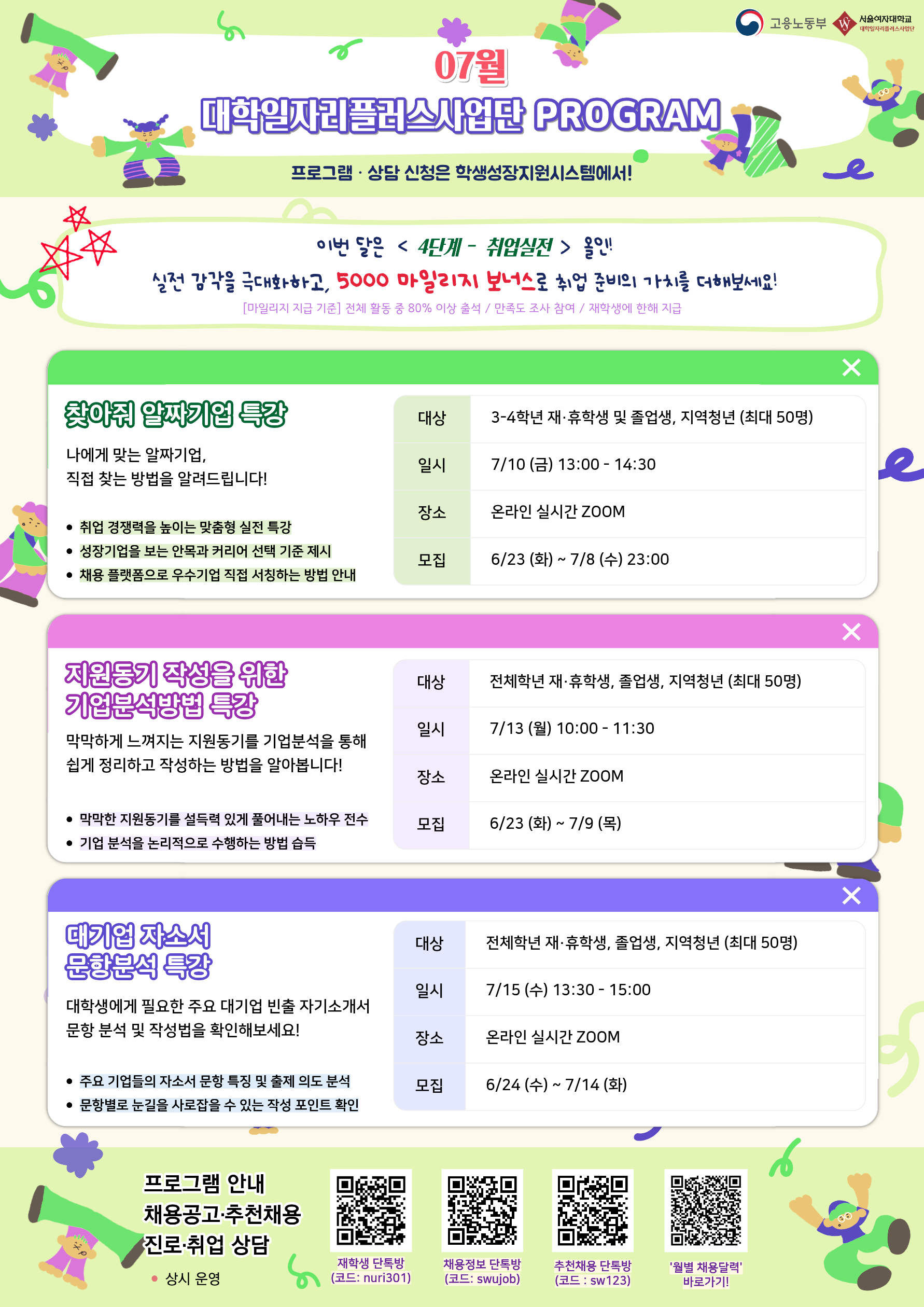 고용노동부 서울여자대학교 대학일자리플러스사업단

07월
대학일자리플러스사업단 PROGRAM
프로그램 · 상담 신청은 학생성장지원시스템에서!

이번 달은 < 4단계 - 취업실전 > 올인!
실전 감각을 극대화하고, 5000 마일리지 보너스로 취업 준비의 가치를 더해보세요!
[마일리지 지급 기준] 전체 활동 중 80% 이상 출석 / 만족도 조사 참여 / 재학생에 한해 지급

찾아줘 알짜기업 특강
나에게 맞는 알짜기업,
직접 찾는 방법을 알려드립니다!
• 취업 경쟁력을 높이는 맞춤형 실전 특강
• 성장기업을 보는 안목과 커리어 선택 기준 제시
• 채용 플랫폼으로 우수기업 직접 서칭하는 방법 안내

| 대상 | 3-4학년 재·휴학생 및 졸업생, 지역청년 (최대 50명) |
|---|---|
| 일시 | 7/10 (금) 13:00 - 14:30 |
| 장소 | 온라인 실시간 ZOOM |
| 모집 | 6/23 (화) ~ 7/8 (수) 23:00 |

지원동기 작성을 위한 기업분석방법 특강
막막하게 느껴지는 지원동기를 기업분석을 통해 쉽게 정리하고 작성하는 방법을 알아봅니다!
• 막막한 지원동기를 설득력 있게 풀어내는 노하우 전수
• 기업 분석을 논리적으로 수행하는 방법 습득

| 대상 | 전체학년 재·휴학생, 졸업생, 지역청년 (최대 50명) |
|---|---|
| 일시 | 7/13 (월) 10:00 - 11:30 |
| 장소 | 온라인 실시간 ZOOM |
| 모집 | 6/23 (화) ~ 7/9 (목) |

대기업 자소서 문항분석 특강
대학생에게 필요한 주요 대기업 빈출 자기소개서 문항 분석 및 작성법을 확인해보세요!
• 주요 기업들의 자소서 문항 특징 및 출제 의도 분석
• 문항별로 눈길을 사로잡을 수 있는 작성 포인트 확인

| 대상 | 전체학년 재·휴학생, 졸업생, 지역청년 (최대 50명) |
|---|---|
| 일시 | 7/15 (수) 13:30 - 15:00 |
| 장소 | 온라인 실시간 ZOOM |
| 모집 | 6/24 (수) ~ 7/14 (화) |

프로그램 안내
채용공고·추천채용
진로·취업 상담
• 상시 운영

재학생 단톡방 (코드: nuri301)
채용정보 단톡방 (코드: swujob)
추천채용 단톡방 (코드 : sw123)
'월별 채용달력' 바로가기!